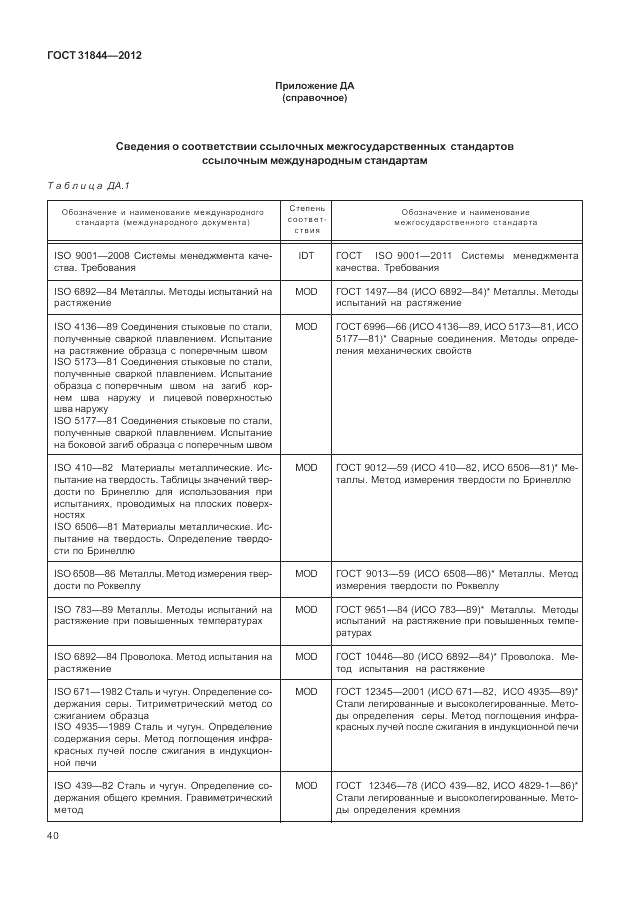 ГОСТ 31844—2012

Приложение ДА
(справочное)

Сведения о соответствии ссылочных межгосударственных стандартов ссылочным международным стандартам

Таблица ДА.1

| Обозначение и наименование международного стандарта (международного документа) | Степень соответствия | Обозначение и наименование межгосударственного стандарта |
|---|---|---|
| ISO 9001—2008 Системы менеджмента качества. Требования | IDT | ГОСТ ISO 9001—2011 Системы менеджмента качества. Требования |
| ISO 6892—84 Металлы. Методы испытаний на растяжение | MOD | ГОСТ 1497—84 (ИСО 6892—84)* Металлы. Методы испытаний на растяжение |
| ISO 4136—89 Соединения стыковые по стали, полученные сваркой плавлением. Испытание на растяжение образца с поперечным швом ISO 5173—81 Соединения стыковые по стали, полученные сваркой плавлением. Испытание образца с поперечным швом на загиб корнем шва наружу и лицевой поверхностью шва наружу ISO 5177—81 Соединения стыковые по стали, полученные сваркой плавлением. Испытание на боковой загиб образца с поперечным швом | MOD | ГОСТ 6996—66 (ИСО 4136—89, ИСО 5173—81, ИСО 5177—81)* Сварные соединения. Методы определения механических свойств |
| ISO 410—82 Материалы металлические. Испытание на твердость. Таблицы значений твердости по Бринеллю для использования при испытаниях, проводимых на плоских поверхностях ISO 6506—81 Материалы металлические. Испытание на твердость. Определение твердости по Бринеллю | MOD | ГОСТ 9012—59 (ИСО 410—82, ИСО 6506—81)* Металлы. Метод измерения твердости по Бринеллю |
| ISO 6508—86 Металлы. Метод измерения твердости по Роквеллу | MOD | ГОСТ 9013—59 (ИСО 6508—86)* Металлы. Метод измерения твердости по Роквеллу |
| ISO 783—89 Металлы. Методы испытаний на растяжение при повышенных температурах | MOD | ГОСТ 9651—84 (ИСО 783—89)* Металлы. Методы испытаний на растяжение при повышенных температурах |
| ISO 6892—84 Проволока. Метод испытания на растяжение | MOD | ГОСТ 10446—80 (ИСО 6892—84)* Проволока. Метод испытания на растяжение |
| ISO 671—1982 Сталь и чугун. Определение содержания серы. Титриметрический метод со сжиганием образца ISO 4935—1989 Сталь и чугун. Определение содержания серы. Метод поглощения инфракрасных лучей после сжигания в индукционной печи | MOD | ГОСТ 12345—2001 (ИСО 671—82, ИСО 4935—89)* Стали легированные и высоколегированные. Методы определения серы. Метод поглощения инфракрасных лучей после сжигания в индукционной печи |
| ISO 439—82 Сталь и чугун. Определение содержания общего кремния. Гравиметрический метод | MOD | ГОСТ 12346—78 (ИСО 439—82, ИСО 4829-1—86)* Стали легированные и высоколегированные. Методы определения кремния |

40